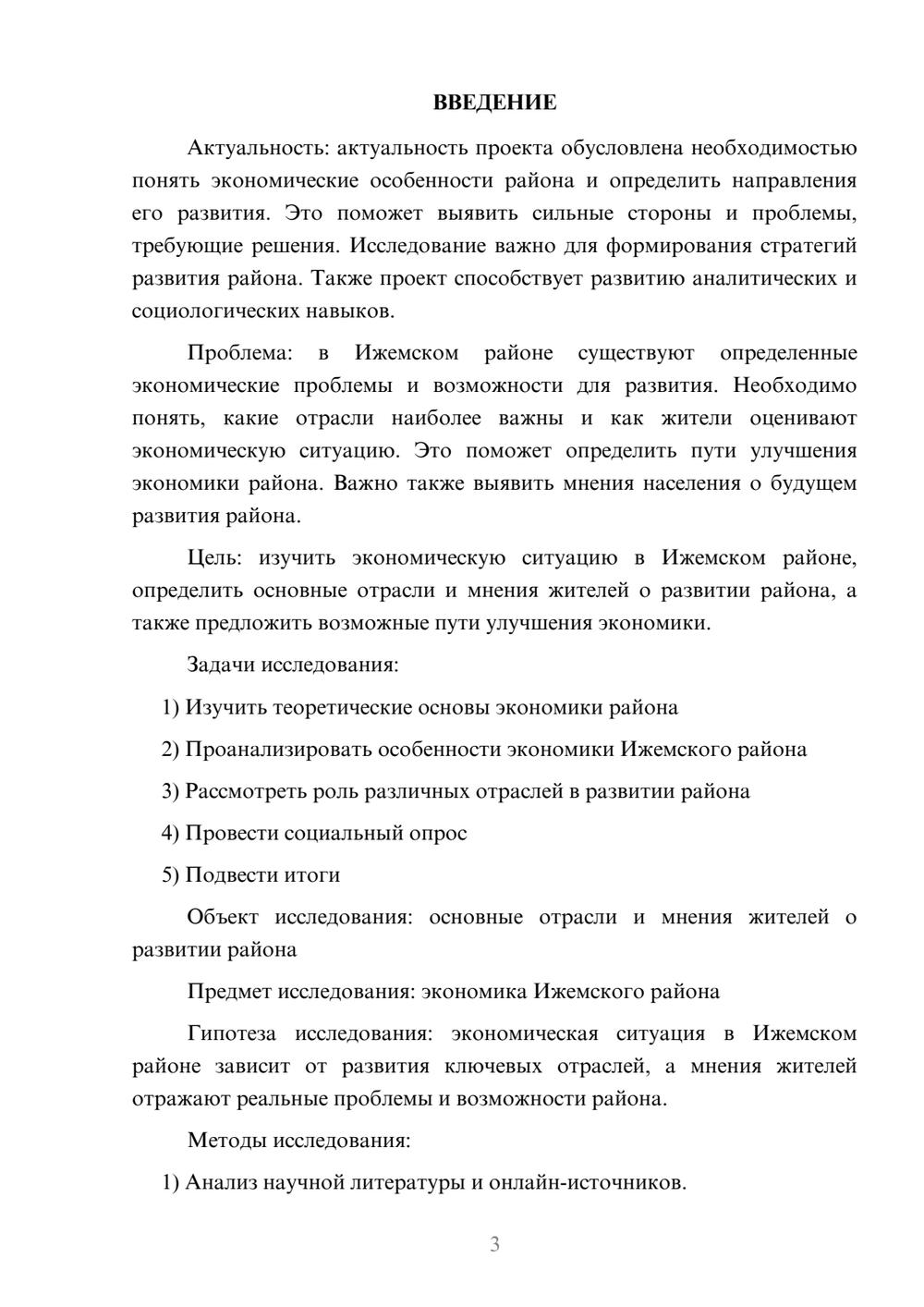 ВВЕДЕНИЕ

Актуальность: актуальность проекта обусловлена необходимостью понять экономические особенности района и определить направления его развития. Это поможет выявить сильные стороны и проблемы, требующие решения. Исследование важно для формирования стратегий развития района. Также проект способствует развитию аналитических и социологических навыков.

Проблема: в Ижемском районе существуют определенные экономические проблемы и возможности для развития. Необходимо понять, какие отрасли наиболее важны и как жители оценивают экономическую ситуацию. Это поможет определить пути улучшения экономики района. Важно также выявить мнения населения о будущем развития района.

Цель: изучить экономическую ситуацию в Ижемском районе, определить основные отрасли и мнения жителей о развитии района, а также предложить возможные пути улучшения экономики.

Задачи исследования:

1) Изучить теоретические основы экономики района

2) Проанализировать особенности экономики Ижемского района

3) Рассмотреть роль различных отраслей в развитии района

4) Провести социальный опрос

5) Подвести итоги

Объект исследования: основные отрасли и мнения жителей о развитии района

Предмет исследования: экономика Ижемского района

Гипотеза исследования: экономическая ситуация в Ижемском районе зависит от развития ключевых отраслей, а мнения жителей отражают реальные проблемы и возможности района.

Методы исследования:

1) Анализ научной литературы и онлайн-источников.

3